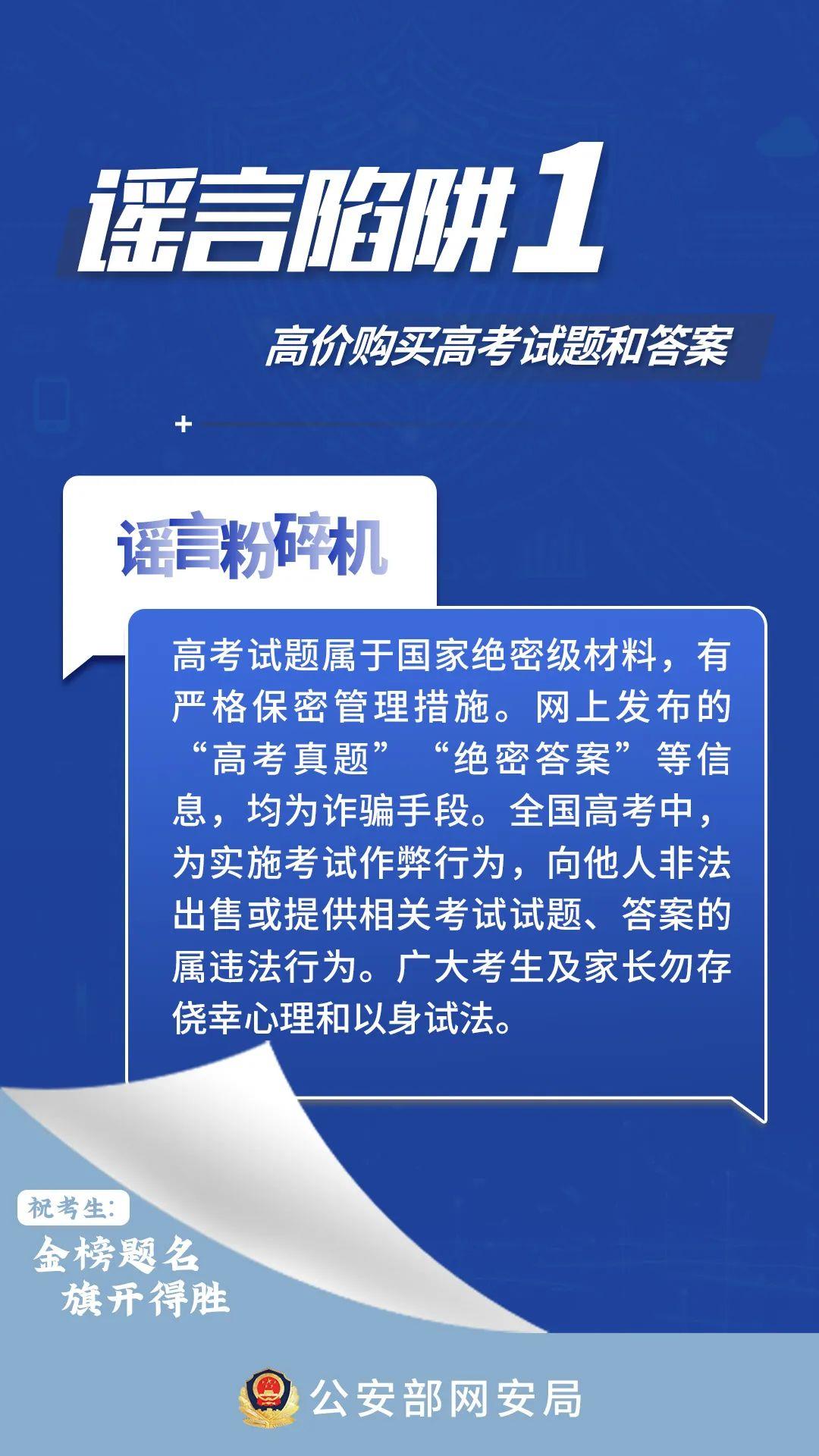 谣言陷阱1

高价购买高考试题和答案

谣言粉碎机

高考试题属于国家绝密级材料，有严格保密管理措施。网上发布的“高考真题”“绝密答案”等信息，均为诈骗手段。全国高考中，为实施考试作弊行为，向他人非法出售或提供相关考试试题、答案的属违法行为。广大考生及家长勿存侥幸心理和以身试法。

祝考生：
金榜题名
旗开得胜

公安部网安局